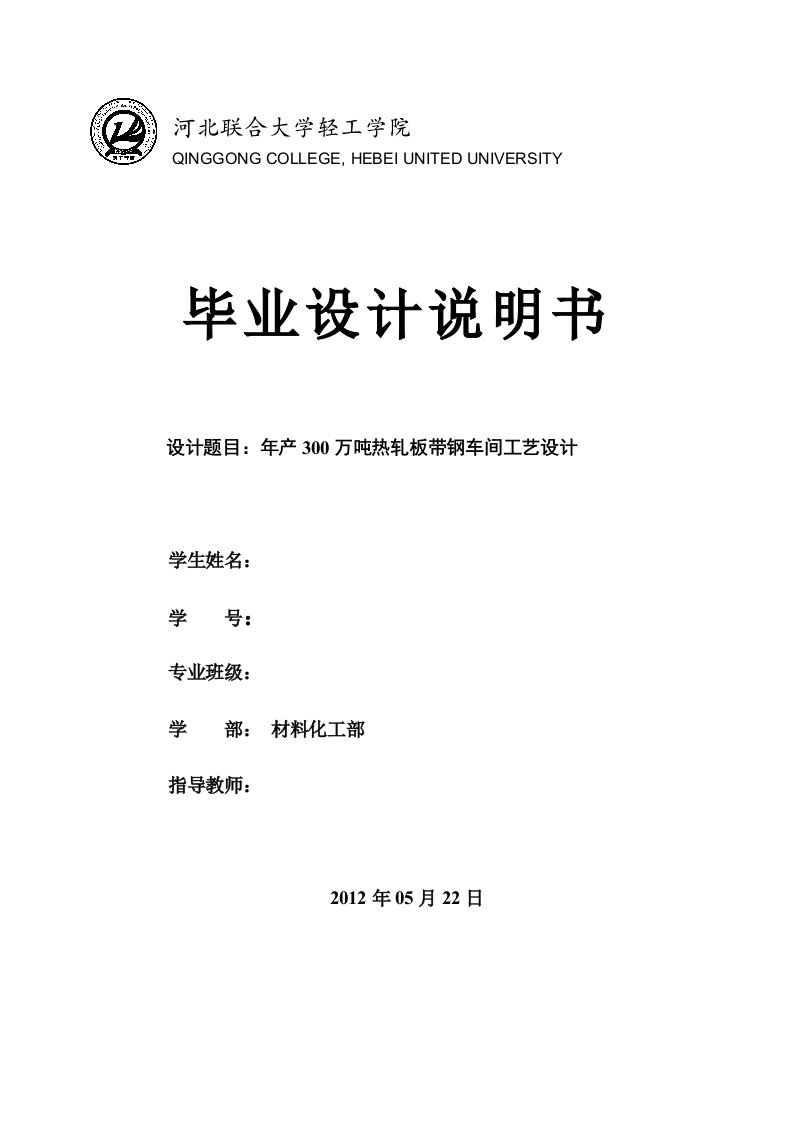 河北联合大学轻工学院
QINGGONG COLLEGE, HEBEI UNITED UNIVERSITY

毕业设计说明书

设计题目：年产 300 万吨热轧板带钢车间工艺设计

学生姓名：

学　　号：

专业班级：

学　　部：　材料化工部

指导教师：

2012 年 05 月 22 日